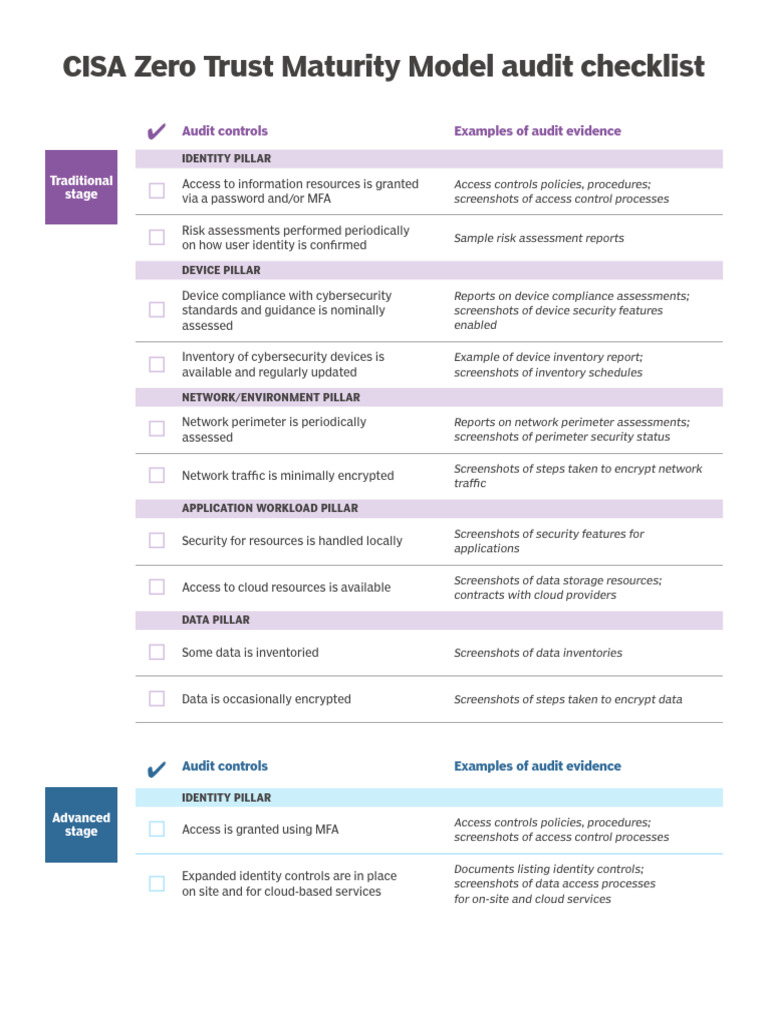 CISA Zero Trust Maturity Model audit checklist

Traditional stage

| ✔ | Audit controls | Examples of audit evidence |
|---|---|---|
| | IDENTITY PILLAR | |
| ☐ | Access to information resources is granted via a password and/or MFA | Access controls policies, procedures; screenshots of access control processes |
| ☐ | Risk assessments performed periodically on how user identity is confirmed | Sample risk assessment reports |
| | DEVICE PILLAR | |
| ☐ | Device compliance with cybersecurity standards and guidance is nominally assessed | Reports on device compliance assessments; screenshots of device security features enabled |
| ☐ | Inventory of cybersecurity devices is available and regularly updated | Example of device inventory report; screenshots of inventory schedules |
| | NETWORK/ENVIRONMENT PILLAR | |
| ☐ | Network perimeter is periodically assessed | Reports on network perimeter assessments; screenshots of perimeter security status |
| ☐ | Network traffic is minimally encrypted | Screenshots of steps taken to encrypt network traffic |
| | APPLICATION WORKLOAD PILLAR | |
| ☐ | Security for resources is handled locally | Screenshots of security features for applications |
| ☐ | Access to cloud resources is available | Screenshots of data storage resources; contracts with cloud providers |
| | DATA PILLAR | |
| ☐ | Some data is inventoried | Screenshots of data inventories |
| ☐ | Data is occasionally encrypted | Screenshots of steps taken to encrypt data |

Advanced stage

| ✔ | Audit controls | Examples of audit evidence |
|---|---|---|
| | IDENTITY PILLAR | |
| ☐ | Access is granted using MFA | Access controls policies, procedures; screenshots of access control processes |
| ☐ | Expanded identity controls are in place on site and for cloud-based services | Documents listing identity controls; screenshots of data access processes for on-site and cloud services |